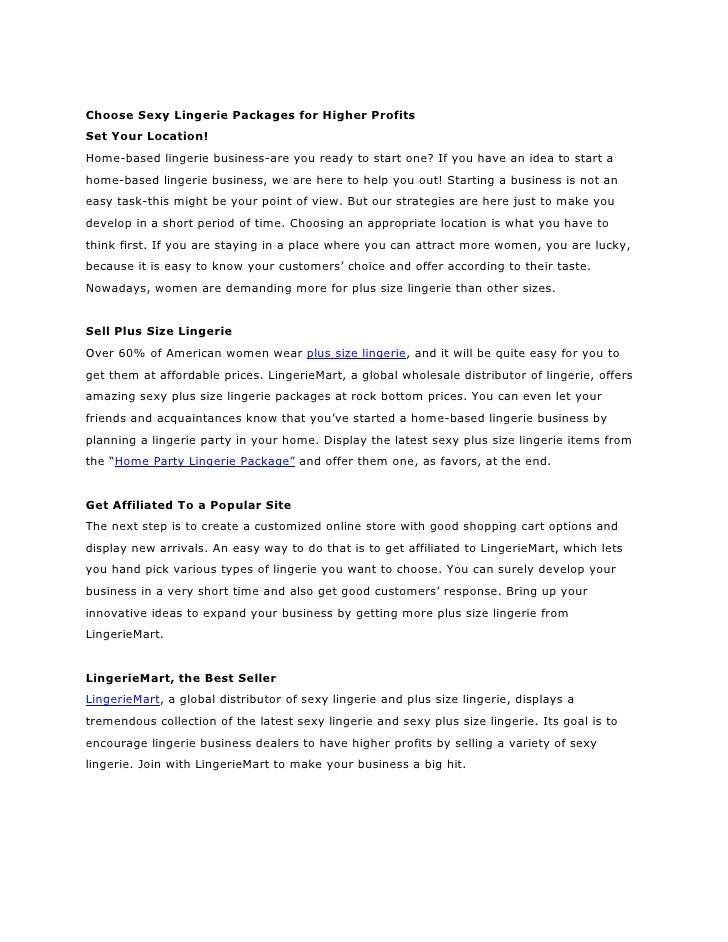 Choose Sexy Lingerie Packages for Higher Profits

Set Your Location!

Home-based lingerie business-are you ready to start one? If you have an idea to start a home-based lingerie business, we are here to help you out! Starting a business is not an easy task-this might be your point of view. But our strategies are here just to make you develop in a short period of time. Choosing an appropriate location is what you have to think first. If you are staying in a place where you can attract more women, you are lucky, because it is easy to know your customers' choice and offer according to their taste. Nowadays, women are demanding more for plus size lingerie than other sizes.

Sell Plus Size Lingerie

Over 60% of American women wear plus size lingerie, and it will be quite easy for you to get them at affordable prices. LingerieMart, a global wholesale distributor of lingerie, offers amazing sexy plus size lingerie packages at rock bottom prices. You can even let your friends and acquaintances know that you've started a home-based lingerie business by planning a lingerie party in your home. Display the latest sexy plus size lingerie items from the "Home Party Lingerie Package" and offer them one, as favors, at the end.

Get Affiliated To a Popular Site

The next step is to create a customized online store with good shopping cart options and display new arrivals. An easy way to do that is to get affiliated to LingerieMart, which lets you hand pick various types of lingerie you want to choose. You can surely develop your business in a very short time and also get good customers' response. Bring up your innovative ideas to expand your business by getting more plus size lingerie from LingerieMart.

LingerieMart, the Best Seller

LingerieMart, a global distributor of sexy lingerie and plus size lingerie, displays a tremendous collection of the latest sexy lingerie and sexy plus size lingerie. Its goal is to encourage lingerie business dealers to have higher profits by selling a variety of sexy lingerie. Join with LingerieMart to make your business a big hit.